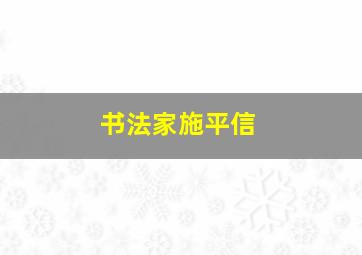 书法家施平信